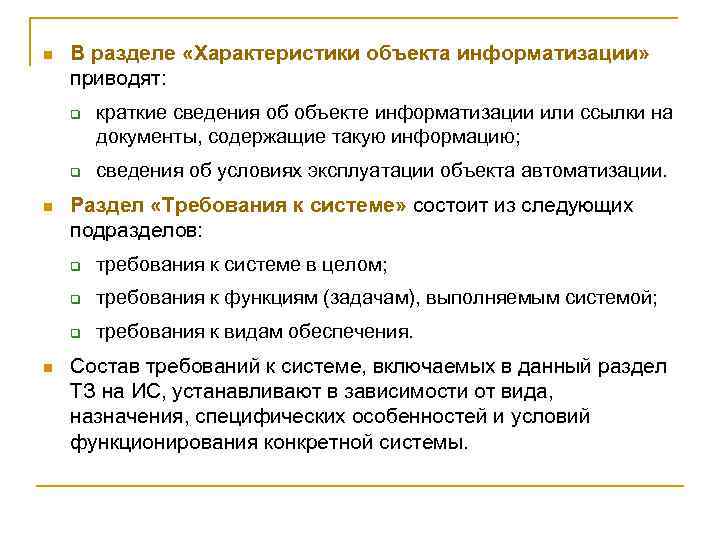 В разделе «Характеристики объекта информатизации» приводят:

краткие сведения об объекте информатизации или ссылки на документы, содержащие такую информацию;

сведения об условиях эксплуатации объекта автоматизации.

Раздел «Требования к системе» состоит из следующих подразделов:

требования к системе в целом;

требования к функциям (задачам), выполняемым системой;

требования к видам обеспечения.

Состав требований к системе, включаемых в данный раздел ТЗ на ИС, устанавливают в зависимости от вида, назначения, специфических особенностей и условий функционирования конкретной системы.